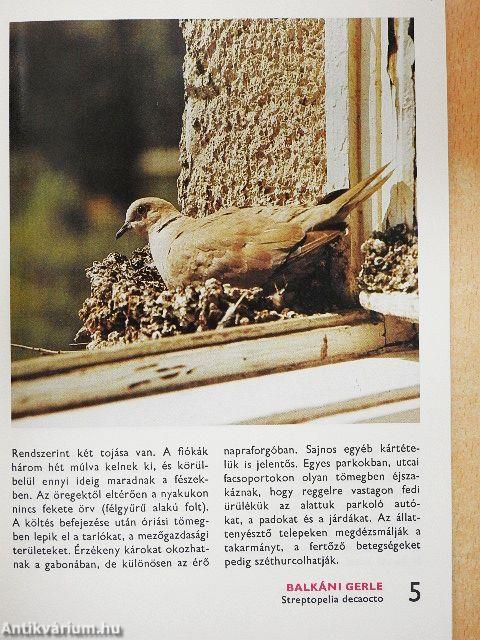 Rendszerint két tojása van. A fiókák három hét múlva kelnek ki, és körülbelül ennyi ideig maradnak a fészekben. Az öregektől eltérően a nyakukon nincs fekete örv (félgyűrű alakú folt). A költés befejezése után óriási tömegben lepik el a tarlókat, a mezőgazdasági területeket. Érzékeny károkat okozhatnak a gabonában, de különösen az érő napraforgóban. Sajnos egyéb kártételük is jelentős. Egyes parkokban, utcai facsoportokon olyan tömegben éjszakáznak, hogy reggelre vastagon fedi ürülékük az alattuk parkoló autókat, a padokat és a járdákat. Az állattenyésztő telepeken megdézsmálják a takarmányt, a fertőző betegségeket pedig széthurcolhatják.

BALKÁNI GERLE
Streptopelia decaocto

5

Antikvárium.hu